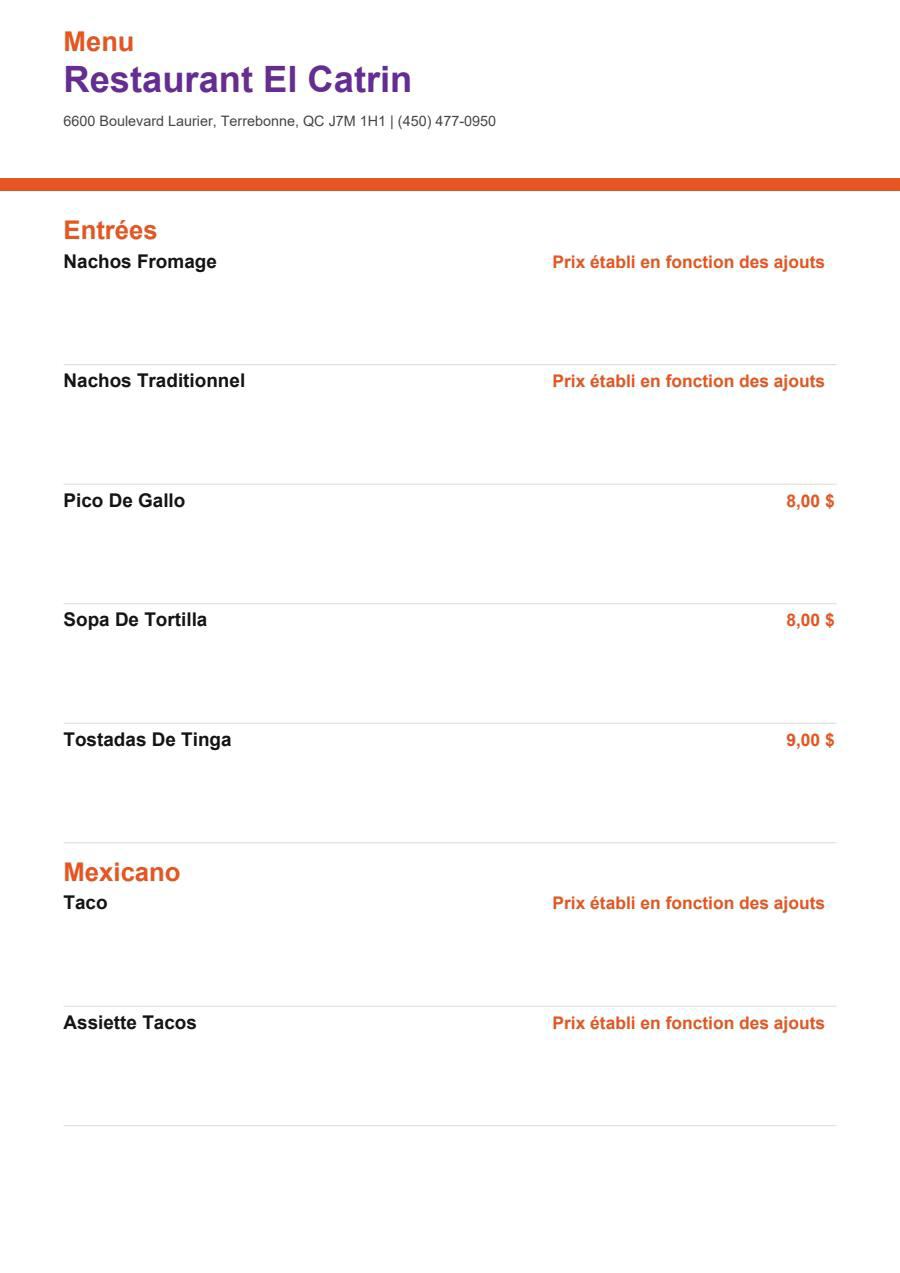 Menu
Restaurant El Catrin
6600 Boulevard Laurier, Terrebonne, QC J7M 1H1 | (450) 477-0950

Entrées
Nachos Fromage
Prix établi en fonction des ajouts

Nachos Traditionnel
Prix établi en fonction des ajouts

Pico De Gallo
8,00 $

Sopa De Tortilla
8,00 $

Tostadas De Tinga
9,00 $

Mexicano
Taco
Prix établi en fonction des ajouts

Assiette Tacos
Prix établi en fonction des ajouts